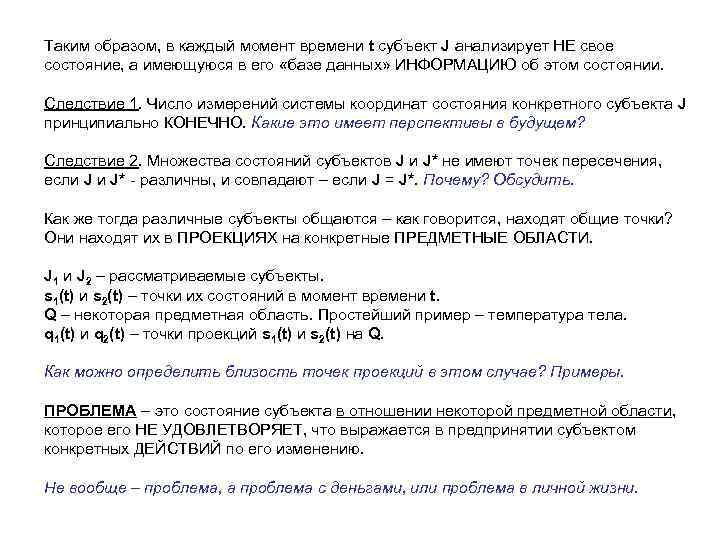 Таким образом, в каждый момент времени t субъект J анализирует НЕ свое состояние, а имеющуюся в его «базе данных» ИНФОРМАЦИЮ об этом состоянии.

Следствие 1. Число измерений системы координат состояния конкретного субъекта J принципиально КОНЕЧНО. Какие это имеет перспективы в будущем?

Следствие 2. Множества состояний субъектов J и J* не имеют точек пересечения, если J и J* - различны, и совпадают – если J = J*. Почему? Обсудить.

Как же тогда различные субъекты общаются – как говорится, находят общие точки? Они находят их в ПРОЕКЦИЯХ на конкретные ПРЕДМЕТНЫЕ ОБЛАСТИ.

$J_1$ и $J_2$ – рассматриваемые субъекты.
$s_1(t)$ и $s_2(t)$ – точки их состояний в момент времени t.
Q – некоторая предметная область. Простейший пример – температура тела.
$q_1(t)$ и $q_2(t)$ – точки проекций $s_1(t)$ и $s_2(t)$ на Q.

Как можно определить близость точек проекций в этом случае? Примеры.

ПРОБЛЕМА – это состояние субъекта в отношении некоторой предметной области, которое его НЕ УДОВЛЕТВОРЯЕТ, что выражается в предпринятии субъектом конкретных ДЕЙСТВИЙ по его изменению.

Не вообще – проблема, а проблема с деньгами, или проблема в личной жизни.